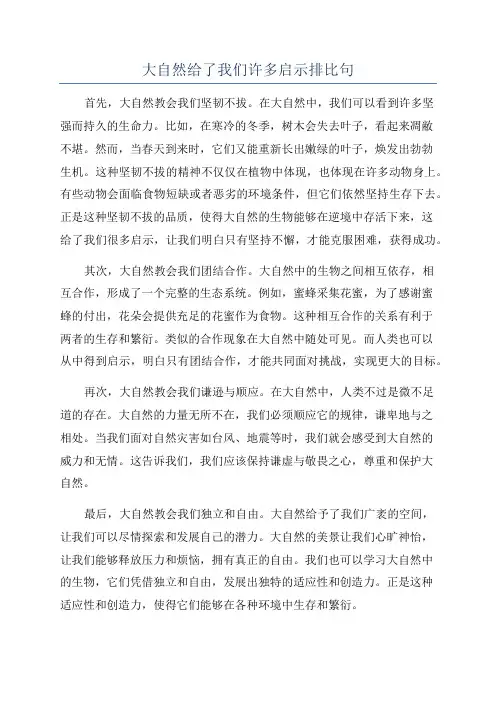 大自然给了我们许多启示排比句

首先，大自然教会我们坚韧不拔。在大自然中，我们可以看到许多坚强而持久的生命力。比如，在寒冷的冬季，树木会失去叶子，看起来凋敝不堪。然而，当春天到来时，它们又能重新长出嫩绿的叶子，焕发出勃勃生机。这种坚韧不拔的精神不仅仅在植物中体现，也体现在许多动物身上。有些动物会面临食物短缺或者恶劣的环境条件，但它们依然坚持生存下去。正是这种坚韧不拔的品质，使得大自然的生物能够在逆境中存活下来，这给了我们很多启示，让我们明白只有坚持不懈，才能克服困难，获得成功。

其次，大自然教会我们团结合作。大自然中的生物之间相互依存，相互合作，形成了一个完整的生态系统。例如，蜜蜂采集花蜜，为了感谢蜜蜂的付出，花朵会提供充足的花蜜作为食物。这种相互合作的关系有利于两者的生存和繁衍。类似的合作现象在大自然中随处可见。而人类也可以从中得到启示，明白只有团结合作，才能共同面对挑战，实现更大的目标。

再次，大自然教会我们谦逊与顺应。在大自然中，人类不过是微不足道的存在。大自然的力量无所不在，我们必须顺应它的规律，谦卑地与之相处。当我们面对自然灾害如台风、地震等时，我们就会感受到大自然的威力和无情。这告诉我们，我们应该保持谦虚与敬畏之心，尊重和保护大自然。

最后，大自然教会我们独立和自由。大自然给予了我们广袤的空间，让我们可以尽情探索和发展自己的潜力。大自然的美景让我们心旷神怡，让我们能够释放压力和烦恼，拥有真正的自由。我们也可以学习大自然中的生物，它们凭借独立和自由，发展出独特的适应性和创造力。正是这种适应性和创造力，使得它们能够在各种环境中生存和繁衍。